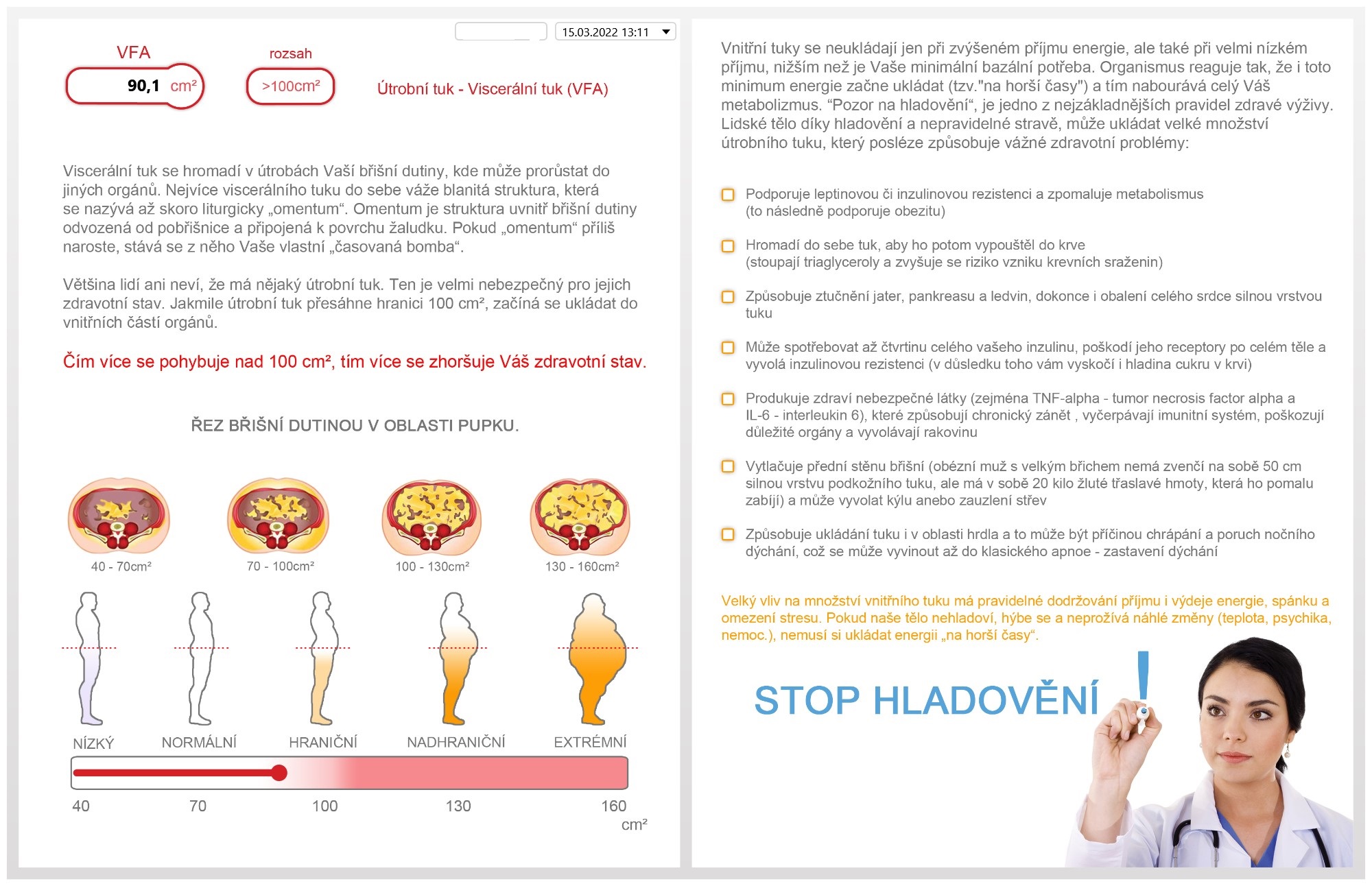 15.03.2022 13:11

VFA
90,1 cm²

rozsah
>100cm²

Útrobní tuk - Viscerální tuk (VFA)

Viscerální tuk se hromadí v útrobách Vaší břišní dutiny, kde může prorůstat do jiných orgánů. Nejvíce viscerálního tuku do sebe váže blanitá struktura, která se nazývá až skoro liturgicky „omentum“. Omentum je struktura uvnitř břišní dutiny odvozená od pobřišnice a připojená k povrchu žaludku. Pokud „omentum“ příliš naroste, stává se z něho Vaše vlastní „časovaná bomba“.

Většina lidí ani neví, že má nějaký útrobní tuk. Ten je velmi nebezpečný pro jejich zdravotní stav. Jakmile útrobní tuk přesáhne hranici 100 cm², začíná se ukládat do vnitřních částí orgánů.

Čím více se pohybuje nad 100 cm², tím více se zhoršuje Váš zdravotní stav.

ŘEZ BŘIŠNÍ DUTINOU V OBLASTI PUPKU.

40 - 70cm²
70 - 100cm²
100 - 130cm²
130 - 160cm²

NÍZKÝ
NORMÁLNÍ
HRANIČNÍ
NADHRANIČNÍ
EXTRÉMNÍ

40
70
100
130
160
cm²

Vnitřní tuky se neukládají jen při zvýšeném příjmu energie, ale také při velmi nízkém příjmu, nižším než je Vaše minimální bazální potřeba. Organismus reaguje tak, že i toto minimum energie začne ukládat (tzv."na horší časy") a tím nabourává celý Váš metabolizmus. “Pozor na hladovění“, je jedno z nejzákladnějších pravidel zdravé výživy. Lidské tělo díky hladovění a nepravidelné stravě, může ukládat velké množství útrobního tuku, který posléze způsobuje vážné zdravotní problémy:

☐ Podporuje leptinovou či inzulinovou rezistenci a zpomaluje metabolismus (to následně podporuje obezitu)

☐ Hromadí do sebe tuk, aby ho potom vypouštěl do krve (stoupají triaglyceroly a zvyšuje se riziko vzniku krevních sraženin)

☐ Způsobuje ztučnění jater, pankreasu a ledvin, dokonce i obalení celého srdce silnou vrstvou tuku

☐ Může spotřebovat až čtvrtinu celého vašeho inzulinu, poškodí jeho receptory po celém těle a vyvolá inzulinovou rezistenci (v důsledku toho vám vyskočí i hladina cukru v krvi)

☐ Produkuje zdraví nebezpečné látky (zejména TNF-alpha - tumor necrosis factor alpha a IL-6 - interleukin 6), které způsobují chronický zánět , vyčerpávají imunitní systém, poškozují důležité orgány a vyvolávají rakovinu

☐ Vytlačuje přední stěnu břišní (obézní muž s velkým břichem nemá zvenčí na sobě 50 cm silnou vrstvu podkožního tuku, ale má v sobě 20 kilo žluté třaslavé hmoty, která ho pomalu zabíjí) a může vyvolat kýlu anebo zauzlení střev

☐ Způsobuje ukládání tuku i v oblasti hrdla a to může být příčinou chrápání a poruch nočního dýchání, což se může vyvinout až do klasického apnoe - zastavení dýchání

Velký vliv na množství vnitřního tuku má pravidelné dodržování příjmu i výdeje energie, spánku a omezení stresu. Pokud naše tělo nehladoví, hýbe se a neprožívá náhlé změny (teplota, psychika, nemoc.), nemusí si ukládat energii „na horší časy“.

STOP HLADOVĚNÍ !